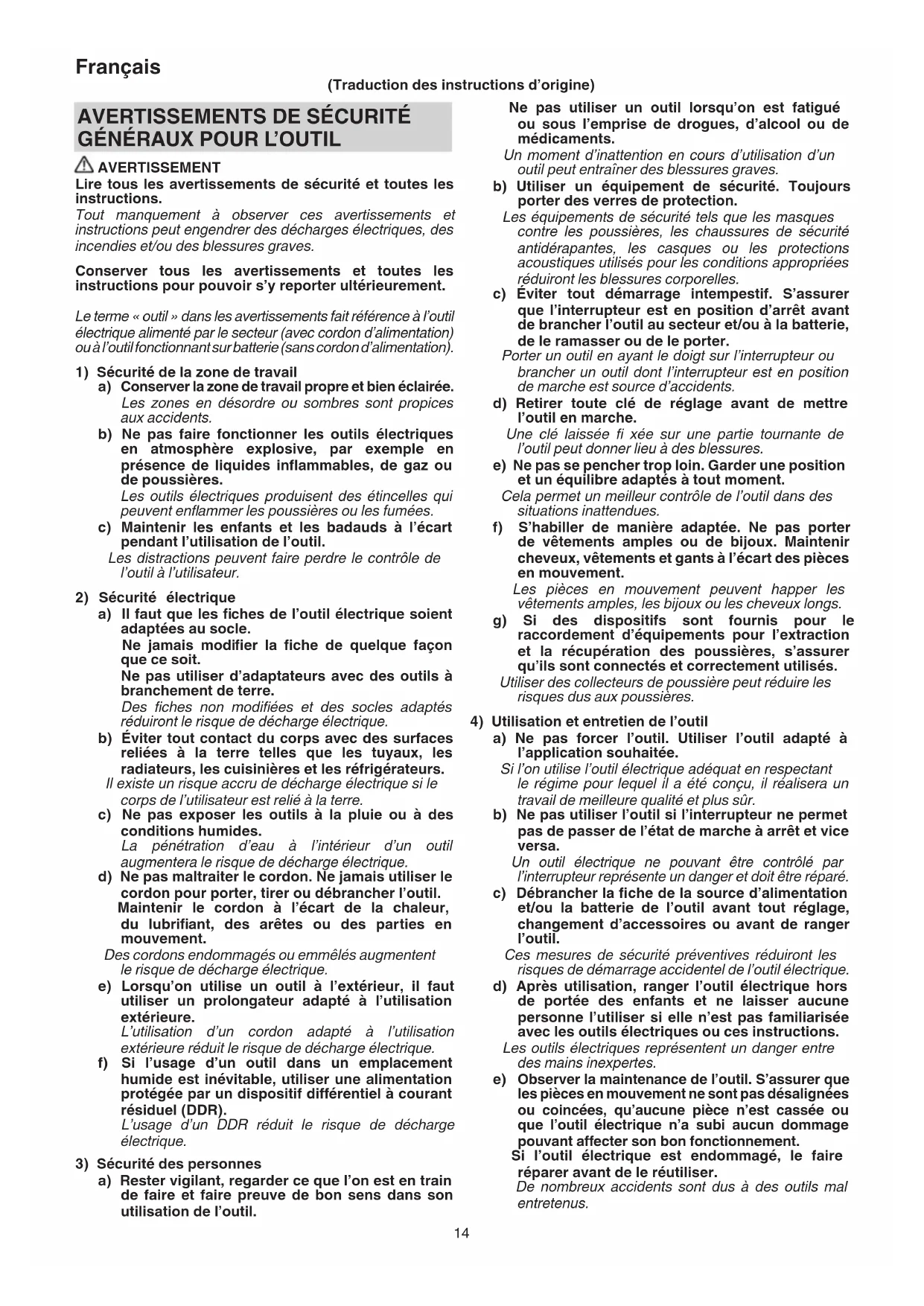 Français

(Traduction des instructions d'origine)

AVERTISSEMENTS DE SÉCURITÉ GÉNÉRAUX POUR L'OUTIL

AVERTISSEMENT

Lire tous les avertissements de sécurité et toutes les instructions.

Tout manquement à observer ces avertissements et instructions peut engendrer des décharges électriques, des incendies et/ou des blessures graves.

Conserver tous les avertissements et toutes les instructions pour pouvoir s'y reporter ultérieurement.

Le terme « outil » dans les avertissements fait référence à l'outil électrique alimenté par le secteur (avec cordon d'alimentation) ou à l'outil fonctionnant sur batterie (sans cordon d'alimentation).

1) Sécurité de la zone de travail

a) Conserver la zone de travail propre et bien éclairée.
Les zones en désordre ou sombres sont propices aux accidents.

b) Ne pas faire fonctionner les outils électriques en atmosphère explosive, par exemple en présence de liquides inflammables, de gaz ou de poussières.
Les outils électriques produisent des étincelles qui peuvent enflammer les poussières ou les fumées.

c) Maintenir les enfants et les badauds à l'écart pendant l'utilisation de l'outil.
Les distractions peuvent faire perdre le contrôle de l'outil à l'utilisateur.

2) Sécurité électrique

a) Il faut que les fiches de l'outil électrique soient adaptées au socle.
Ne jamais modifier la fiche de quelque façon que ce soit.
Ne pas utiliser d'adaptateurs avec des outils à branchement de terre.
Des fiches non modifiées et des socles adaptés réduiront le risque de décharge électrique.

b) Éviter tout contact du corps avec des surfaces reliées à la terre telles que les tuyaux, les radiateurs, les cuisinières et les réfrigérateurs.
Il existe un risque accru de décharge électrique si le corps de l'utilisateur est relié à la terre.

c) Ne pas exposer les outils à la pluie ou à des conditions humides.
La pénétration d'eau à l'intérieur d'un outil augmentera le risque de décharge électrique.

d) Ne pas maltraiter le cordon. Ne jamais utiliser le cordon pour porter, tirer ou débrancher l'outil.
Maintenir le cordon à l'écart de la chaleur, du lubrifiant, des arêtes ou des parties en mouvement.
Des cordons endommagés ou emmêlés augmentent le risque de décharge électrique.

e) Lorsqu'on utilise un outil à l'extérieur, il faut utiliser un prolongateur adapté à l'utilisation extérieure.
L'utilisation d'un cordon adapté à l'utilisation extérieure réduit le risque de décharge électrique.

f) Si l'usage d'un outil dans un emplacement humide est inévitable, utiliser une alimentation protégée par un dispositif différentiel à courant résiduel (DDR).
L'usage d'un DDR réduit le risque de décharge électrique.

3) Sécurité des personnes

a) Rester vigilant, regarder ce que l'on est en train de faire et faire preuve de bon sens dans son utilisation de l'outil.
Ne pas utiliser un outil lorsqu'on est fatigué ou sous l'emprise de drogues, d'alcool ou de médicaments.
Un moment d'inattention en cours d'utilisation d'un outil peut entraîner des blessures graves.

b) Utiliser un équipement de sécurité. Toujours porter des verres de protection.
Les équipements de sécurité tels que les masques contre les poussières, les chaussures de sécurité antidérapantes, les casques ou les protections acoustiques utilisés pour les conditions appropriées réduiront les blessures corporelles.

c) Éviter tout démarrage intempestif. S'assurer que l'interrupteur est en position d'arrêt avant de brancher l'outil au secteur et/ou à la batterie, de le ramasser ou de le porter.
Porter un outil en ayant le doigt sur l'interrupteur ou brancher un outil dont l'interrupteur est en position de marche est source d'accidents.

d) Retirer toute clé de réglage avant de mettre l'outil en marche.
Une clé laissée fi xée sur une partie tournante de l'outil peut donner lieu à des blessures.

e) Ne pas se pencher trop loin. Garder une position et un équilibre adaptés à tout moment.
Cela permet un meilleur contrôle de l'outil dans des situations inattendues.

f) S'habiller de manière adaptée. Ne pas porter de vêtements amples ou de bijoux. Maintenir cheveux, vêtements et gants à l'écart des pièces en mouvement.
Les pièces en mouvement peuvent happer les vêtements amples, les bijoux ou les cheveux longs.

g) Si des dispositifs sont fournis pour le raccordement d'équipements pour l'extraction et la récupération des poussières, s'assurer qu'ils sont connectés et correctement utilisés.
Utiliser des collecteurs de poussière peut réduire les risques dus aux poussières.

4) Utilisation et entretien de l'outil

a) Ne pas forcer l'outil. Utiliser l'outil adapté à l'application souhaitée.
Si l'on utilise l'outil électrique adéquat en respectant le régime pour lequel il a été conçu, il réalisera un travail de meilleure qualité et plus sûr.

b) Ne pas utiliser l'outil si l'interrupteur ne permet pas de passer de l'état de marche à arrêt et vice versa.
Un outil électrique ne pouvant être contrôlé par l'interrupteur représente un danger et doit être réparé.

c) Débrancher la fiche de la source d'alimentation et/ou la batterie de l'outil avant tout réglage, changement d'accessoires ou avant de ranger l'outil.
Ces mesures de sécurité préventives réduiront les risques de démarrage accidentel de l'outil électrique.

d) Après utilisation, ranger l'outil électrique hors de portée des enfants et ne laisser aucune personne l'utiliser si elle n'est pas familiarisée avec les outils électriques ou ces instructions.
Les outils électriques représentent un danger entre des mains inexpertes.

e) Observer la maintenance de l'outil. S'assurer que les pièces en mouvement ne sont pas désalignées ou coincées, qu'aucune pièce n'est cassée ou que l'outil électrique n'a subi aucun dommage pouvant affecter son bon fonctionnement.
Si l'outil électrique est endommagé, le faire réparer avant de le réutiliser.
De nombreux accidents sont dus à des outils mal entretenus.

14